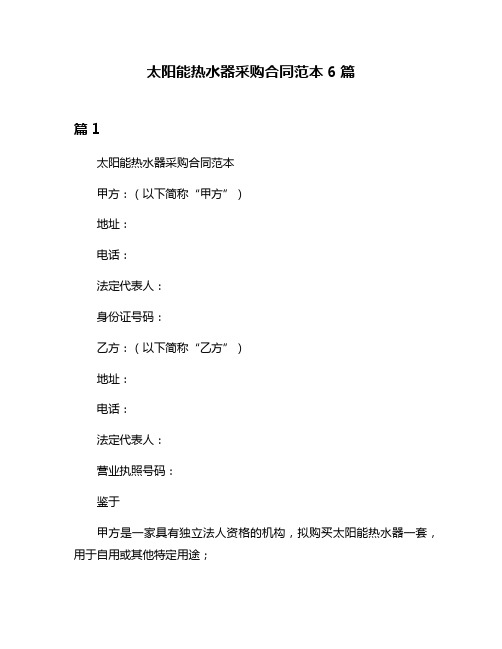 太阳能热水器采购合同范本 6 篇

篇 1

太阳能热水器采购合同范本

甲方：（以下简称“甲方”）

地址：

电话：

法定代表人：

身份证号码：

乙方：（以下简称“乙方”）

地址：

电话：

法定代表人：

营业执照号码：

鉴于

甲方是一家具有独立法人资格的机构，拟购买太阳能热水器一套，用于自用或其他特定用途；